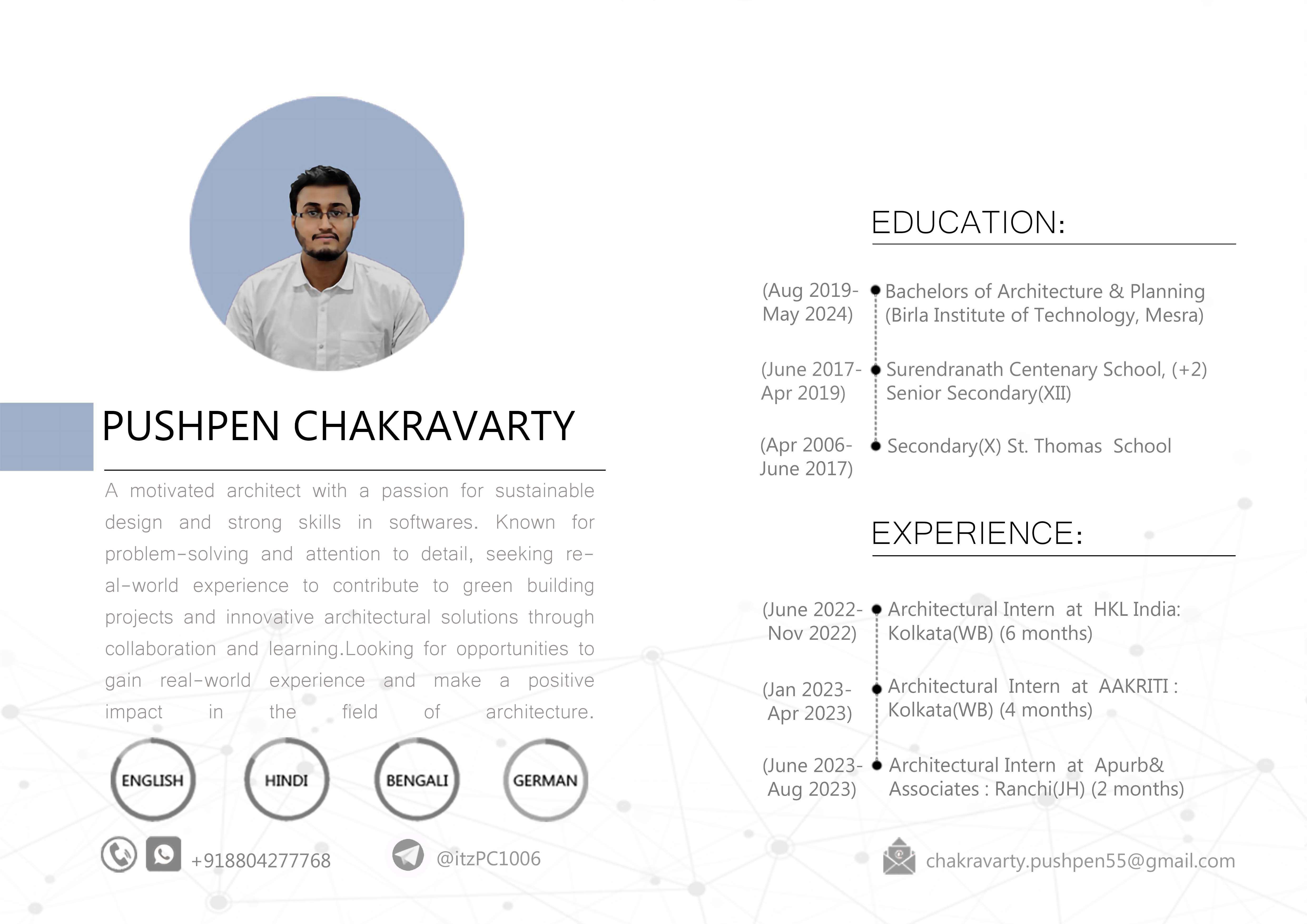 PUSHPEN CHAKRAVARTY

A motivated architect with a passion for sustainable design and strong skills in softwares. Known for problem-solving and attention to detail, seeking real-world experience to contribute to green building projects and innovative architectural solutions through collaboration and learning.Looking for opportunities to gain real-world experience and make a positive impact in the field of architecture.

ENGLISH HINDI BENGALI GERMAN

+918804277768

@itzPC1006

EDUCATION:

(Aug 2019- May 2024) Bachelors of Architecture & Planning (Birla Institute of Technology, Mesra)

(June 2017- Apr 2019) Surendranath Centenary School, (+2) Senior Secondary(XII)

(Apr 2006- June 2017) Secondary(X) St. Thomas School

EXPERIENCE:

(June 2022- Nov 2022) Architectural Intern at HKL India: Kolkata(WB) (6 months)

(Jan 2023- Apr 2023) Architectural Intern at AAKRITI : Kolkata(WB) (4 months)

(June 2023- Aug 2023) Architectural Intern at Apurb& Associates : Ranchi(JH) (2 months)

chakravarty.pushpen55@gmail.com